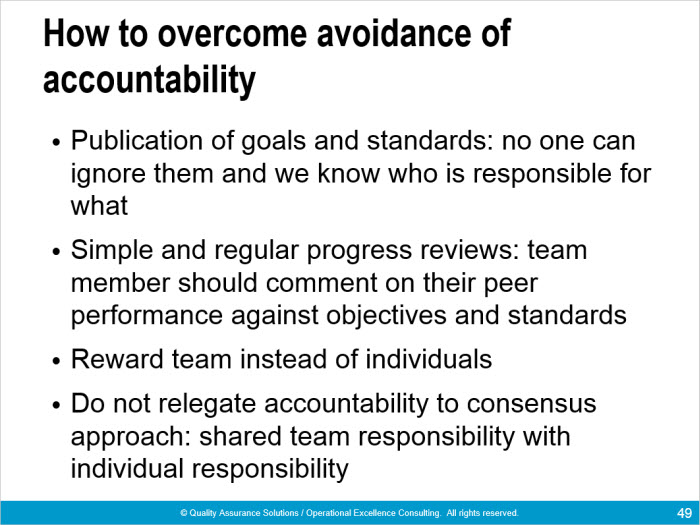 How to overcome avoidance of accountability

• Publication of goals and standards: no one can ignore them and we know who is responsible for what

• Simple and regular progress reviews: team member should comment on their peer performance against objectives and standards

• Reward team instead of individuals

• Do not relegate accountability to consensus approach: shared team responsibility with individual responsibility

© Quality Assurance Solutions / Operational Excellence Consulting. All rights reserved.

49